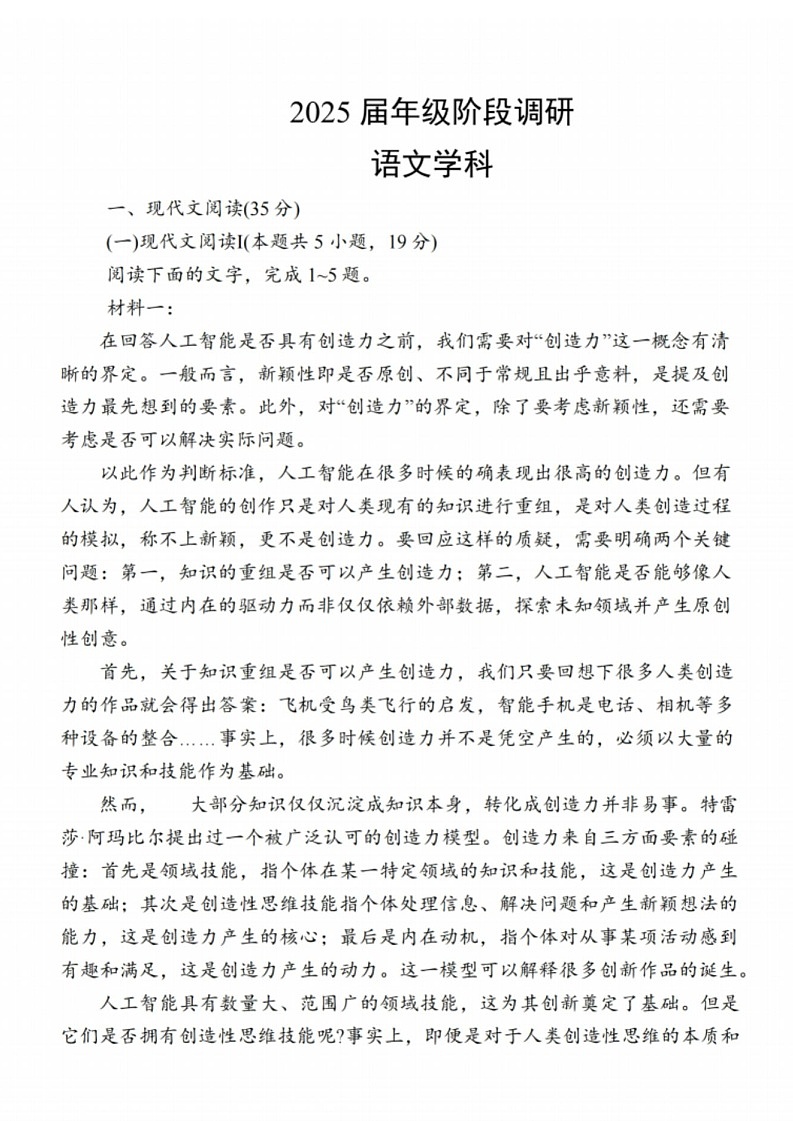 2025 届年级阶段调研
语文学科

一、现代文阅读(35 分)

(一)现代文阅读I(本题共 5 小题，19 分)

阅读下面的文字，完成 1~5 题。

材料一：

在回答人工智能是否具有创造力之前，我们需要对“创造力”这一概念有清晰的界定。一般而言，新颖性即是否原创、不同于常规且出乎意料，是提及创造力最先想到的要素。此外，对“创造力”的界定，除了要考虑新颖性，还需要考虑是否可以解决实际问题。

以此作为判断标准，人工智能在很多时候的确表现出很高的创造力。但有人认为，人工智能的创作只是对人类现有的知识进行重组，是对人类创造过程的模拟，称不上新颖，更不是创造力。要回应这样的质疑，需要明确两个关键问题：第一，知识的重组是否可以产生创造力；第二，人工智能是否能够像人类那样，通过内在的驱动力而非仅仅依赖外部数据，探索未知领域并产生原创性创意。

首先，关于知识重组是否可以产生创造力，我们只要回想下很多人类创造力的作品就会得出答案：飞机受鸟类飞行的启发，智能手机是电话、相机等多种设备的整合……事实上，很多时候创造力并不是凭空产生的，必须以大量的专业知识和技能作为基础。

然而，　　大部分知识仅仅沉淀成知识本身，转化成创造力并非易事。特雷莎·阿玛比尔提出过一个被广泛认可的创造力模型。创造力来自三方面要素的碰撞：首先是领域技能，指个体在某一特定领域的知识和技能，这是创造力产生的基础；其次是创造性思维技能指个体处理信息、解决问题和产生新颖想法的能力，这是创造力产生的核心；最后是内在动机，指个体对从事某项活动感到有趣和满足，这是创造力产生的动力。这一模型可以解释很多创新作品的诞生。

人工智能具有数量大、范围广的领域技能，这为其创新奠定了基础。但是它们是否拥有创造性思维技能呢?事实上，即便是对于人类创造性思维的本质和